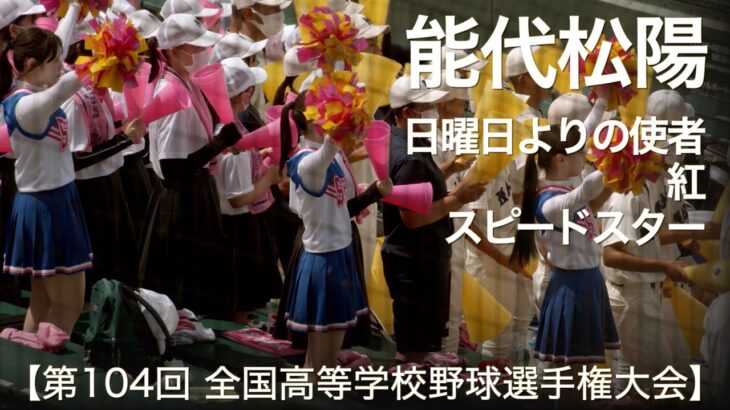 能代松陽

日曜日よりの使者
紅
スピードスター

【第104回 全国高等学校野球選手権大会】